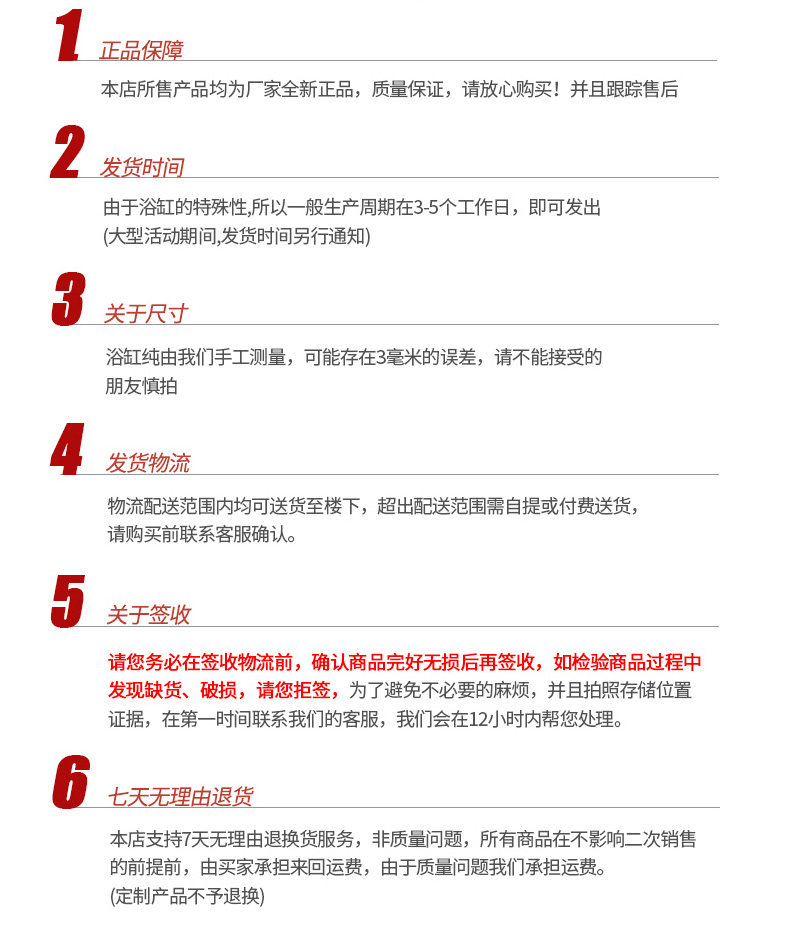 1 正品保障

本店所售产品均为厂家全新正品，质量保证，请放心购买！并且跟踪售后

2 发货时间

由于浴缸的特殊性,所以一般生产周期在3-5个工作日，即可发出
(大型活动期间,发货时间另行通知)

3 关于尺寸

浴缸纯由我们手工测量，可能存在3毫米的误差，请不能接受的朋友慎拍

4 发货物流

物流配送范围内均可送货至楼下，超出配送范围需自提或付费送货，请购买前联系客服确认。

5 关于签收

请您务必在签收物流前，确认商品完好无损后再签收，如检验商品过程中发现缺货、破损，请您拒签，为了避免不必要的麻烦，并且拍照存储位置证据，在第一时间联系我们的客服，我们会在12小时内帮您处理。

6 七天无理由退货

本店支持7天无理由退换货服务，非质量问题，所有商品在不影响二次销售的前提前，由买家承担来回运费，由于质量问题我们承担运费。
(定制产品不予退换)